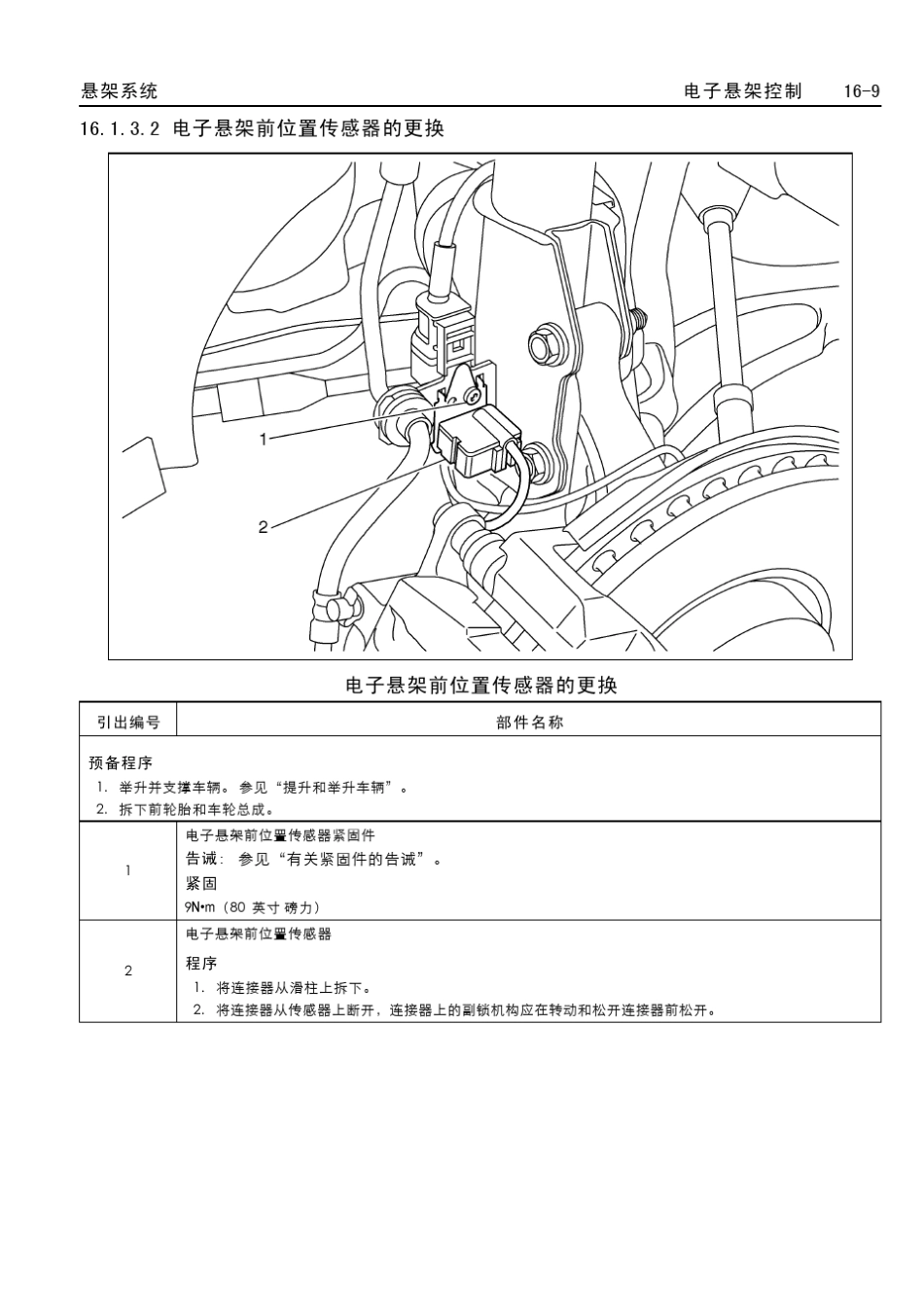 悬架系统　　　　　　　　　　　　　　　　　　　　　　　电子悬架控制　16-9

16.1.3.2 电子悬架前位置传感器的更换

1

2

电子悬架前位置传感器的更换

| 引出编号 | 部件名称 |
|---|---|
| 预备程序<br>1. 举升并支撑车辆。参见“提升和举升车辆”。<br>2. 拆下前轮胎和车轮总成。 | |
| 1 | 电子悬架前位置传感器紧固件<br>告诫：参见“有关紧固件的告诫”。<br>紧固<br>9N•m（80 英寸 磅力） |
| 2 | 电子悬架前位置传感器<br>程序<br>1. 将连接器从滑柱上拆下。<br>2. 将连接器从传感器上断开，连接器上的副锁机构应在转动和松开连接器前松开。 |